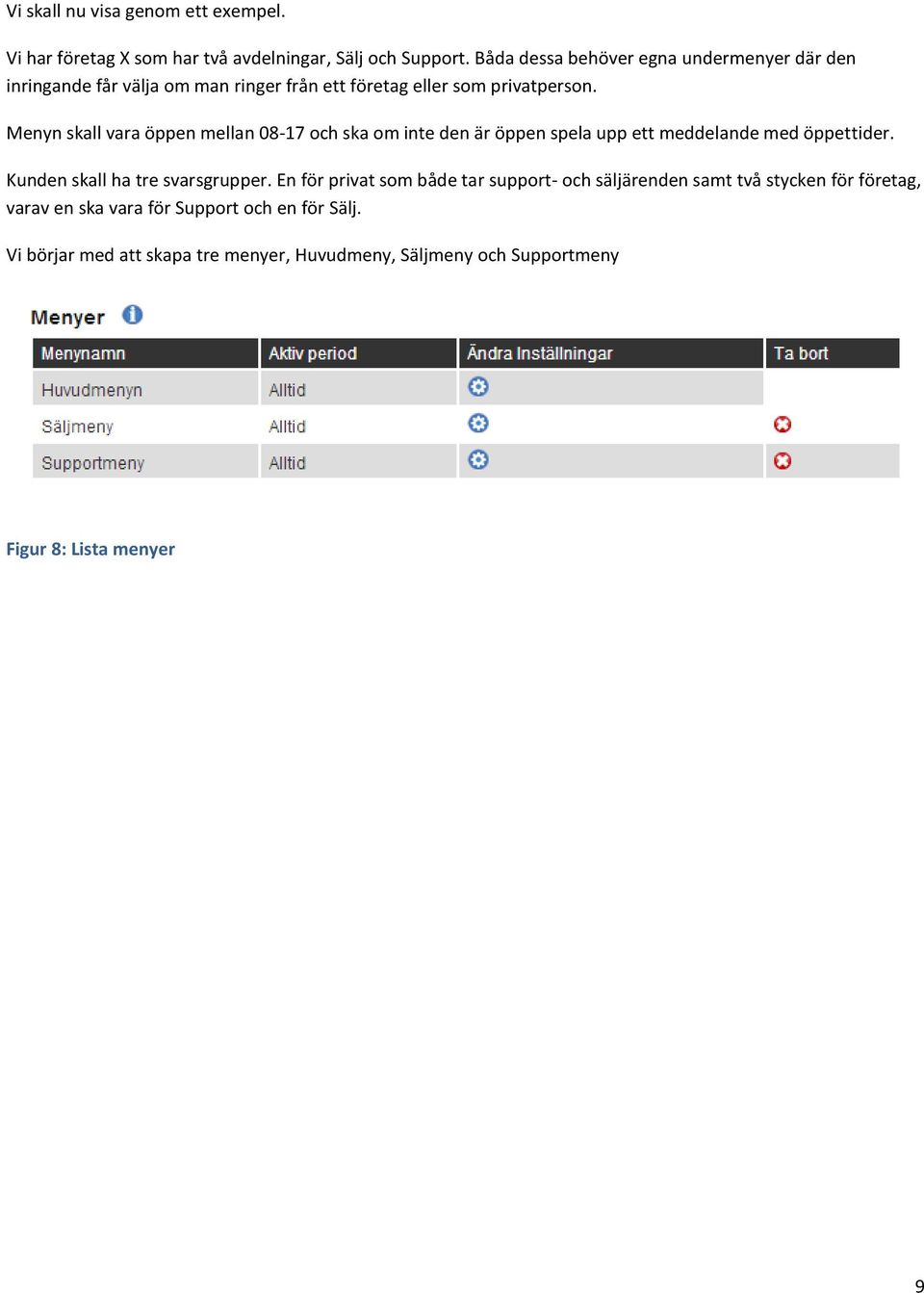 Vi skall nu visa genom ett exempel.

Vi har företag X som har två avdelningar, Sälj och Support. Båda dessa behöver egna undermenyer där den inringande får välja om man ringer från ett företag eller som privatperson.

Menyn skall vara öppen mellan 08-17 och ska om inte den är öppen spela upp ett meddelande med öppettider.

Kunden skall ha tre svarsgrupper. En för privat som både tar support- och säljärenden samt två stycken för företag, varav en ska vara för Support och en för Sälj.

Vi börjar med att skapa tre menyer, Huvudmeny, Säljmeny och Supportmeny

Menyer

| Menynamn | Aktiv period | Ändra Inställningar | Ta bort |
|---|---|---|---|
| Huvudmenyn | Alltid | | |
| Säljmeny | Alltid | | |
| Supportmeny | Alltid | | |

Figur 8: Lista menyer

9